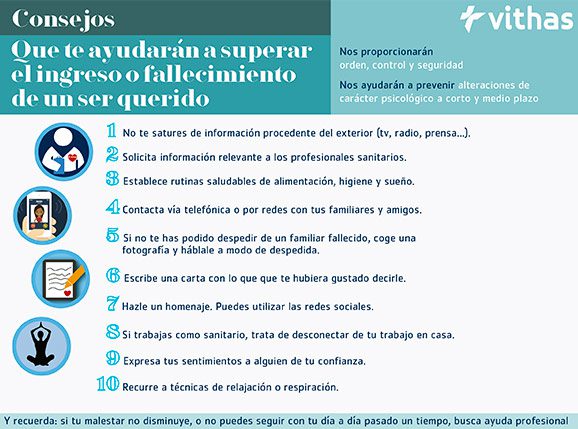 Consejos

Que te ayudarán a superar el ingreso o fallecimiento de un ser querido

vithas

Nos proporcionarán orden, control y seguridad

Nos ayudarán a prevenir alteraciones de carácter psicológico a corto y medio plazo

1 No te satures de información procedente del exterior (tv, radio, prensa...).

2 Solicita información relevante a los profesionales sanitarios.

3 Establece rutinas saludables de alimentación, higiene y sueño.

4 Contacta vía telefónica o por redes con tus familiares y amigos.

5 Si no te has podido despedir de un familiar fallecido, coge una fotografía y háblale a modo de despedida.

6 Escribe una carta con lo que que te hubiera gustado decirle.

7 Hazle un homenaje. Puedes utilizar las redes sociales.

8 Si trabajas como sanitario, trata de desconectar de tu trabajo en casa.

9 Expresa tus sentimientos a alguien de tu confianza.

10 Recurre a técnicas de relajación o respiración.

Y recuerda: si tu malestar no disminuye, o no puedes seguir con tu día a día pasado un tiempo, busca ayuda profesional